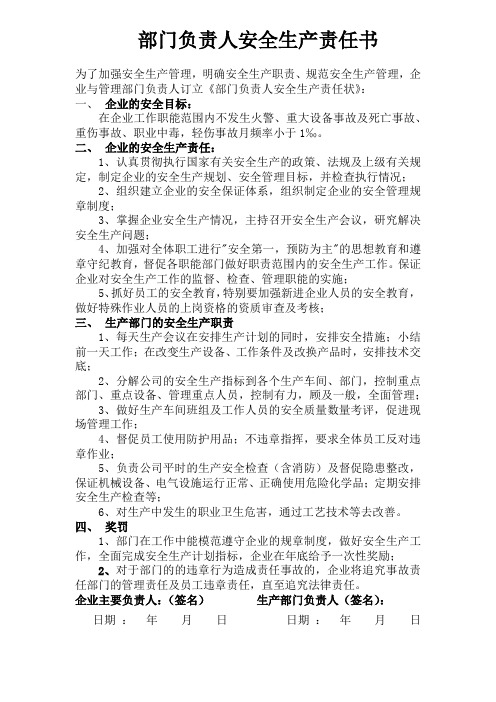 部门负责人安全生产责任书

为了加强安全生产管理，明确安全生产职责、规范安全生产管理，企业与管理部门负责人订立《部门负责人安全生产责任状》：

一、 企业的安全目标：

在企业工作职能范围内不发生火警、重大设备事故及死亡事故、重伤事故、职业中毒，轻伤事故月频率小于 1‰。

二、 企业的安全生产责任：

1、认真贯彻执行国家有关安全生产的政策、法规及上级有关规定，制定企业的安全生产规划、安全管理目标，并检查执行情况；

2、组织建立企业的安全保证体系，组织制定企业的安全管理规章制度；

3、掌握企业安全生产情况，主持召开安全生产会议，研究解决安全生产问题；

4、加强对全体职工进行"安全第一，预防为主"的思想教育和遵章守纪教育，督促各职能部门做好职责范围内的安全生产工作。保证企业对安全生产工作的监督、检查、管理职能的实施；

5、抓好员工的安全教育，特别要加强新进企业人员的安全教育，做好特殊作业人员的上岗资格的资质审查及考核；

三、 生产部门的安全生产职责

1、每天生产会议在安排生产计划的同时，安排安全措施；小结前一天工作；在改变生产设备、工作条件及改换产品时，安排技术交底；

2、分解公司的安全生产指标到各个生产车间、部门，控制重点部门、重点设备、管理重点人员，控制有力，顾及一般，全面管理；

3、做好生产车间班组及工作人员的安全质量数量考评，促进现场管理工作；

4、督促员工使用防护用品；不违章指挥，要求全体员工反对违章作业；

5、负责公司平时的生产安全检查（含消防）及督促隐患整改，保证机械设备、电气设施运行正常、正确使用危险化学品；定期安排安全生产检查等；

6、对生产中发生的职业卫生危害，通过工艺技术等去改善。

四、 奖罚

1、部门在工作中能模范遵守企业的规章制度，做好安全生产工作，全面完成安全生产计划指标，企业在年底给予一次性奖励；

2、对于部门的的违章行为造成责任事故的，企业将追究事故责任部门的管理责任及员工违章责任，直至追究法律责任。

企业主要负责人：（签名） 生产部门负责人（签名）：

日期： 年 月 日 日期： 年 月 日